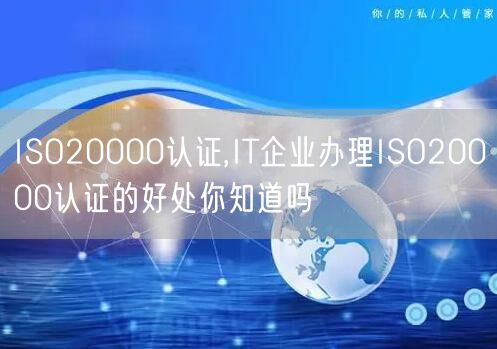 你/的/私/人/管/家

ISO20000认证,IT企业办理ISO20000认证的好处你知道吗